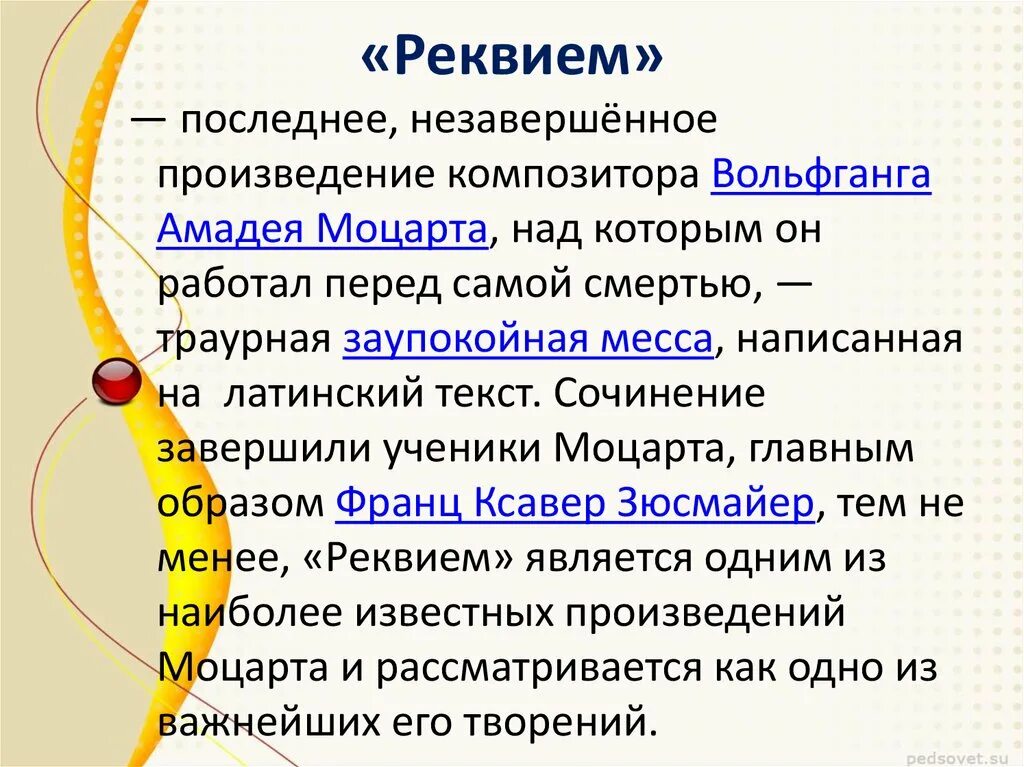 «Реквием»

— последнее, незавершённое произведение композитора Вольфганга Амадея Моцарта, над которым он работал перед самой смертью, — траурная заупокойная месса, написанная на латинский текст. Сочинение завершили ученики Моцарта, главным образом Франц Ксавер Зюсмайер, тем не менее, «Реквием» является одним из наиболее известных произведений Моцарта и рассматривается как одно из важнейших его творений.

pedsovet.su